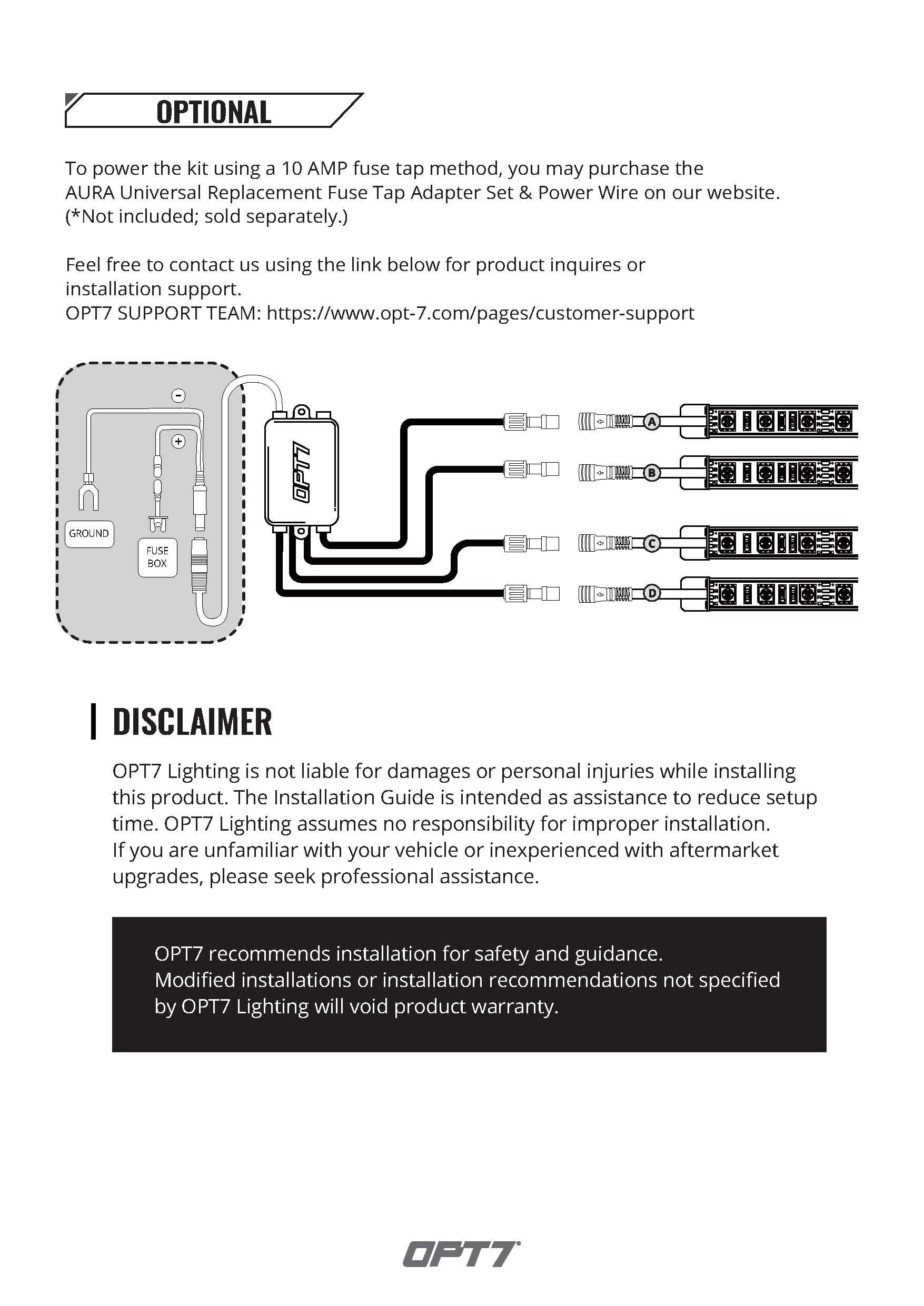 OPTIONAL

To power the kit using a 10 AMP fuse tap method, you may purchase the AURA Universal Replacement Fuse Tap Adapter Set & Power Wire on our website. (*Not included; sold separately.)

Feel free to contact us using the link below for product inquires or installation support.
OPT7 SUPPORT TEAM: https://www.opt-7.com/pages/customer-support

-

+

GROUND

FUSE BOX

OPT7

A

B

C

D

DISCLAIMER

OPT7 Lighting is not liable for damages or personal injuries while installing this product. The Installation Guide is intended as assistance to reduce setup time. OPT7 Lighting assumes no responsibility for improper installation. If you are unfamiliar with your vehicle or inexperienced with aftermarket upgrades, please seek professional assistance.

OPT7 recommends installation for safety and guidance.
Modified installations or installation recommendations not specified by OPT7 Lighting will void product warranty.

OPT7